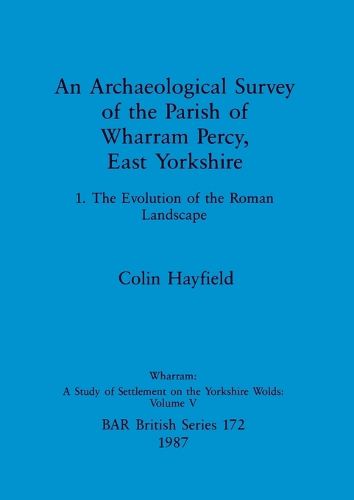 An Archaeological Survey of the Parish of Wharram Percy, East Yorkshire

1. The Evolution of the Roman Landscape

Colin Hayfield

Wharram:
A Study of Settlement on the Yorkshire Wolds:
Volume V

BAR British Series 172
1987